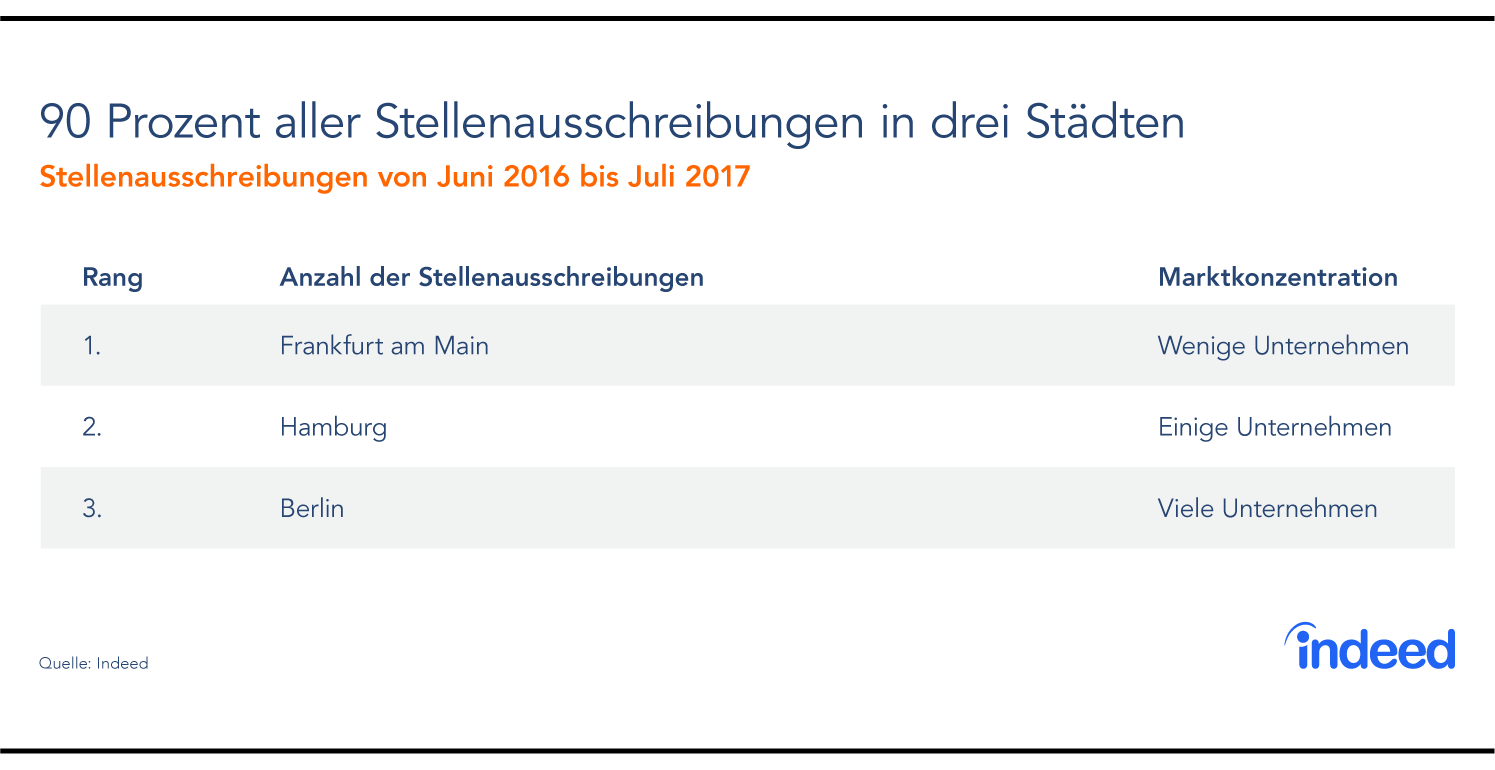 90 Prozent aller Stellenausschreibungen in drei Städten

Stellenausschreibungen von Juni 2016 bis Juli 2017

| Rang | Anzahl der Stellenausschreibungen | Marktkonzentration |
|---|---|---|
| 1. | Frankfurt am Main | Wenige Unternehmen |
| 2. | Hamburg | Einige Unternehmen |
| 3. | Berlin | Viele Unternehmen |

Quelle: Indeed

indeed